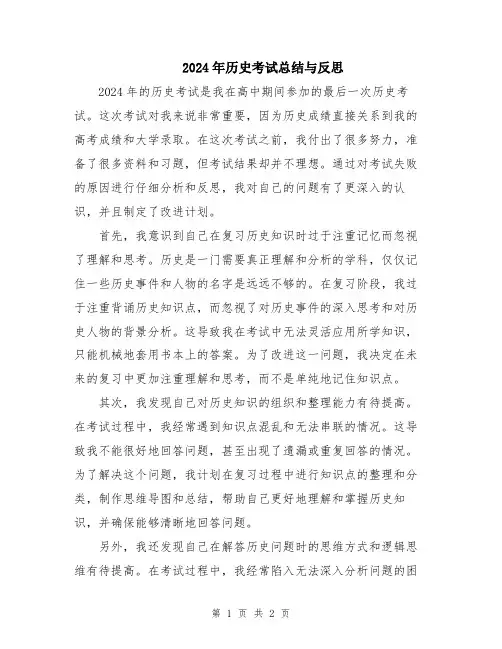 2024年历史考试总结与反思

2024年的历史考试是我在高中期间参加的最后一次历史考试。这次考试对我来说非常重要，因为历史成绩直接关系到我的高考成绩和大学录取。在这次考试之前，我付出了很多努力，准备了很多资料和习题，但考试结果却并不理想。通过对考试失败的原因进行仔细分析和反思，我对自己的问题有了更深入的认识，并且制定了改进计划。

首先，我意识到自己在复习历史知识时过于注重记忆而忽视了理解和思考。历史是一门需要真正理解和分析的学科，仅仅记住一些历史事件和人物的名字是远远不够的。在复习阶段，我过于注重背诵历史知识点，而忽视了对历史事件的深入思考和对历史人物的背景分析。这导致我在考试中无法灵活应用所学知识，只能机械地套用书本上的答案。为了改进这一问题，我决定在未来的复习中更加注重理解和思考，而不是单纯地记住知识点。

其次，我发现自己对历史知识的组织和整理能力有待提高。在考试过程中，我经常遇到知识点混乱和无法串联的情况。这导致我不能很好地回答问题，甚至出现了遗漏或重复回答的情况。为了解决这个问题，我计划在复习过程中进行知识点的整理和分类，制作思维导图和总结，帮助自己更好地理解和掌握历史知识，并确保能够清晰地回答问题。

另外，我还发现自己在解答历史问题时的思维方式和逻辑思维有待提高。在考试过程中，我经常陷入无法深入分析问题的困

第 1 页 共 2 页